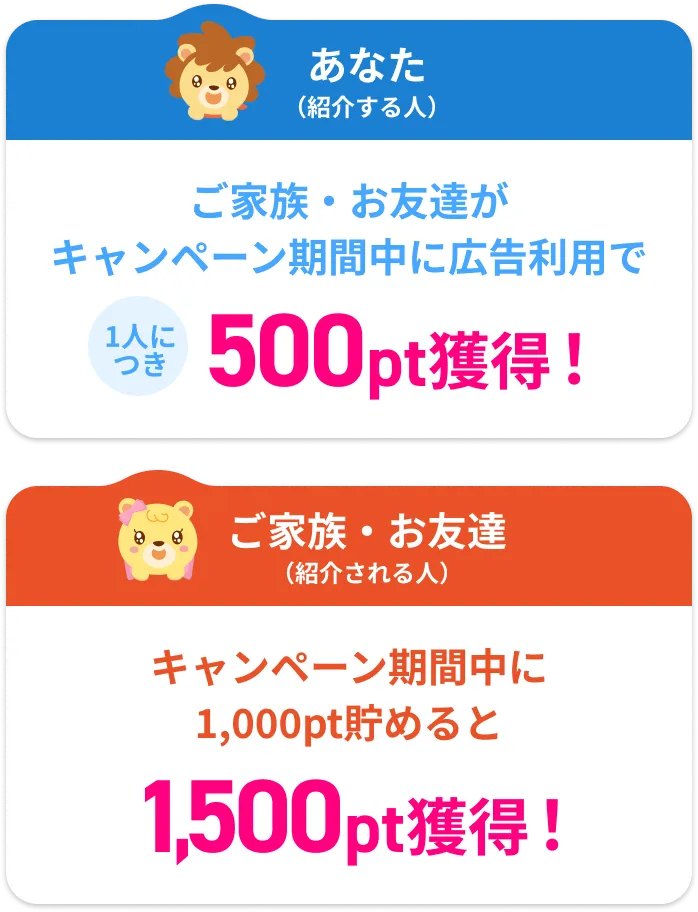 あなた
(紹介する人)

ご家族・お友達が
キャンペーン期間中に広告利用で

1人につき
500pt獲得!

ご家族・お友達
(紹介される人)

キャンペーン期間中に
1,000pt貯めると

1,500pt獲得!